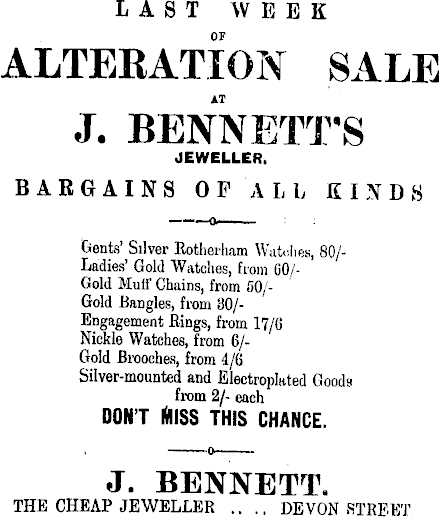 LAST WEEK
OF
ALTERATION SALE
AT
J. BENNETT'S
JEWELLER.
BARGAINS OF ALL KINDS

Gents' Silver Rotherham Watches, 80/-
Ladies' Gold Watches, from 60/-
Gold Muff Chains, from 50/-
Gold Bangles, from 30/-
Engagement Rings, from 17/6
Nickle Watches, from 6/-
Gold Brooches, from 4/6
Silver-mounted and Electroplated Goods from 2/- each
DON'T MISS THIS CHANCE.

J. BENNETT.
THE CHEAP JEWELLER .. .. DEVON STREET